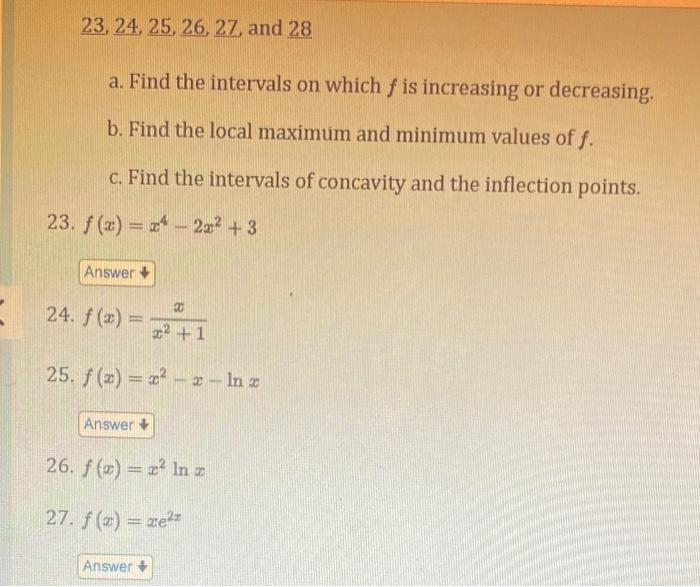 23, 24, 25, 26, 27, and 28

a. Find the intervals on which $f$ is increasing or decreasing.

b. Find the local maximum and minimum values of $f$.

c. Find the intervals of concavity and the inflection points.

23. $f(x) = x^4 - 2x^2 + 3$

Answer

24. $f(x) = \frac{x}{x^2+1}$

25. $f(x) = x^2 - x - \ln x$

Answer

26. $f(x) = x^2 \ln x$

27. $f(x) = xe^{2x}$

Answer